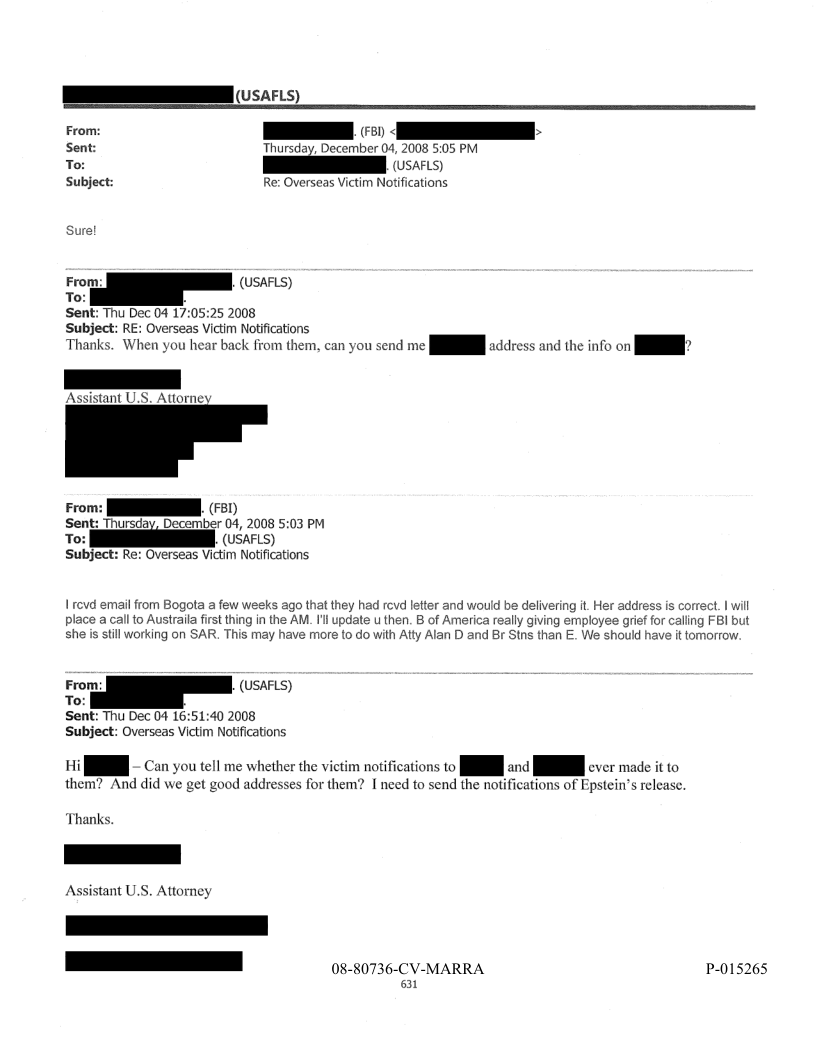 (USAFLS)

From: . (FBI) < >
Sent: Thursday, December 04, 2008 5:05 PM
To: . (USAFLS)
Subject: Re: Overseas Victim Notifications

Sure!

From: . (USAFLS)
To: .
Sent: Thu Dec 04 17:05:25 2008
Subject: RE: Overseas Victim Notifications
Thanks. When you hear back from them, can you send me address and the info on ?

Assistant U.S. Attorney

From: . (FBI)
Sent: Thursday, December 04, 2008 5:03 PM
To: . (USAFLS)
Subject: Re: Overseas Victim Notifications

I rcvd email from Bogota a few weeks ago that they had rcvd letter and would be delivering it. Her address is correct. I will place a call to Austraila first thing in the AM. I'll update u then. B of America really giving employee grief for calling FBI but she is still working on SAR. This may have more to do with Atty Alan D and Br Stns than E. We should have it tomorrow.

From: . (USAFLS)
To: .
Sent: Thu Dec 04 16:51:40 2008
Subject: Overseas Victim Notifications

Hi – Can you tell me whether the victim notifications to and ever made it to them? And did we get good addresses for them? I need to send the notifications of Epstein's release.

Thanks.

Assistant U.S. Attorney

08-80736-CV-MARRA
631
P-015265